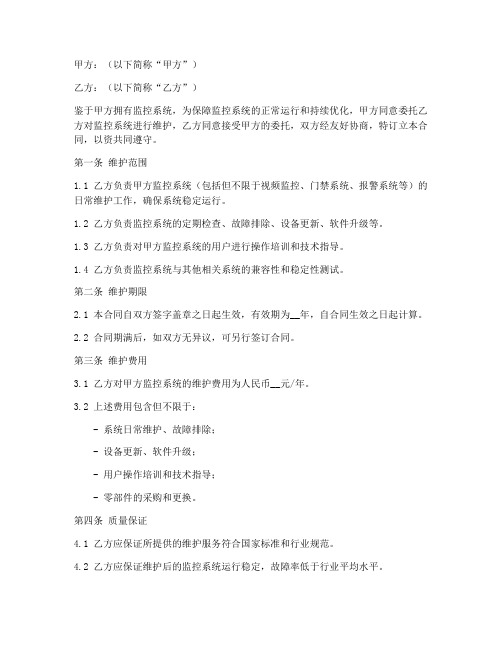 甲方：（以下简称“甲方”）

乙方：（以下简称“乙方”）

鉴于甲方拥有监控系统，为保障监控系统的正常运行和持续优化，甲方同意委托乙方对监控系统进行维护，乙方同意接受甲方的委托，双方经友好协商，特订立本合同，以资共同遵守。

第一条 维护范围

1.1 乙方负责甲方监控系统（包括但不限于视频监控、门禁系统、报警系统等）的日常维护工作，确保系统稳定运行。

1.2 乙方负责监控系统的定期检查、故障排除、设备更新、软件升级等。

1.3 乙方负责对甲方监控系统的用户进行操作培训和技术指导。

1.4 乙方负责监控系统与其他相关系统的兼容性和稳定性测试。

第二条 维护期限

2.1 本合同自双方签字盖章之日起生效，有效期为__年，自合同生效之日起计算。

2.2 合同期满后，如双方无异议，可另行签订合同。

第三条 维护费用

3.1 乙方对甲方监控系统的维护费用为人民币__元/年。

3.2 上述费用包含但不限于：

- 系统日常维护、故障排除；

- 设备更新、软件升级；

- 用户操作培训和技术指导；

- 零部件的采购和更换。

第四条 质量保证

4.1 乙方应保证所提供的维护服务符合国家标准和行业规范。

4.2 乙方应保证维护后的监控系统运行稳定，故障率低于行业平均水平。